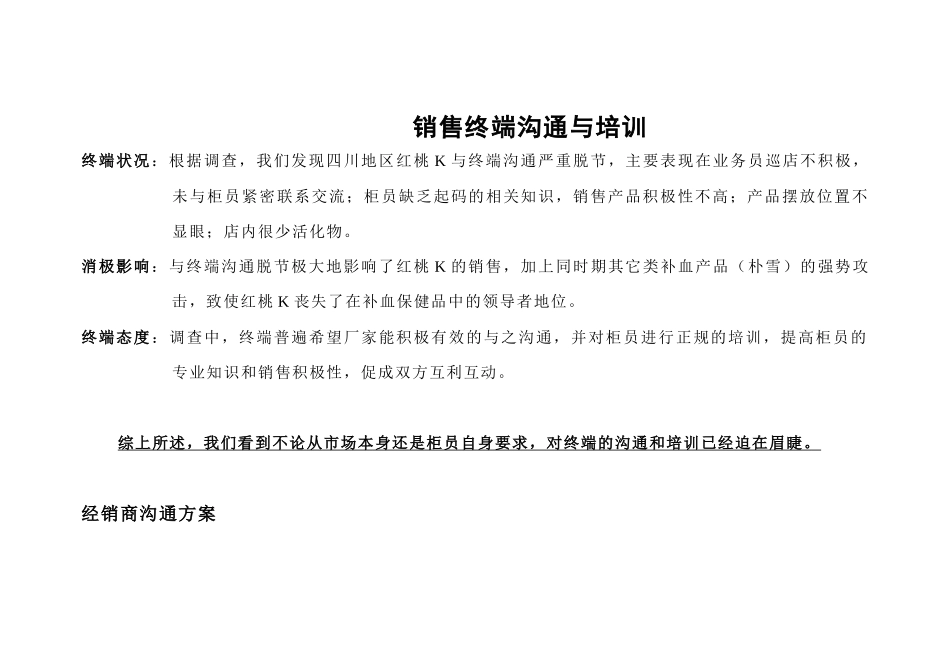 销售终端沟通与培训

终端状况：根据调查，我们发现四川地区红桃 K 与终端沟通严重脱节，主要表现在业务员巡店不积极，未与柜员紧密联系交流；柜员缺乏起码的相关知识，销售产品积极性不高；产品摆放位置不显眼；店内很少活化物。

消极影响：与终端沟通脱节极大地影响了红桃 K 的销售，加上同时期其它类补血产品（朴雪）的强势攻击，致使红桃 K 丧失了在补血保健品中的领导者地位。

终端态度：调查中，终端普遍希望厂家能积极有效的与之沟通，并对柜员进行正规的培训，提高柜员的专业知识和销售积极性，促成双方互利互动。

综上所述，我们看到不论从市场本身还是柜员自身要求，对终端的沟通和培训已经迫在眉睫。

经销商沟通方案